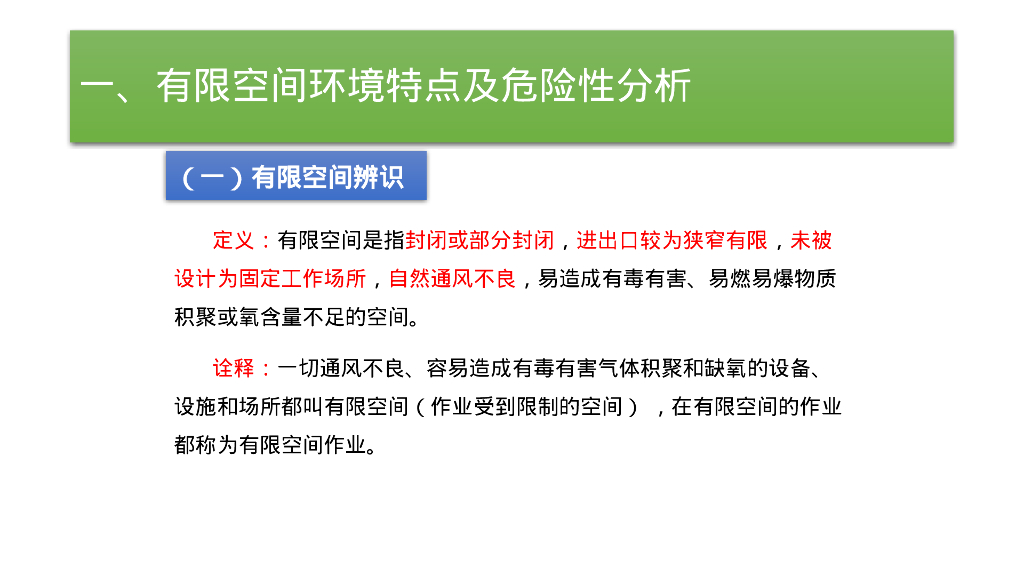 一、有限空间环境特点及危险性分析

（一）有限空间辨识

定义：有限空间是指封闭或部分封闭，进出口较为狭窄有限，未被设计为固定工作场所，自然通风不良，易造成有毒有害、易燃易爆物质积聚或氧含量不足的空间。

诠释：一切通风不良、容易造成有毒有害气体积聚和缺氧的设备、设施和场所都叫有限空间（作业受到限制的空间），在有限空间的作业都称为有限空间作业。